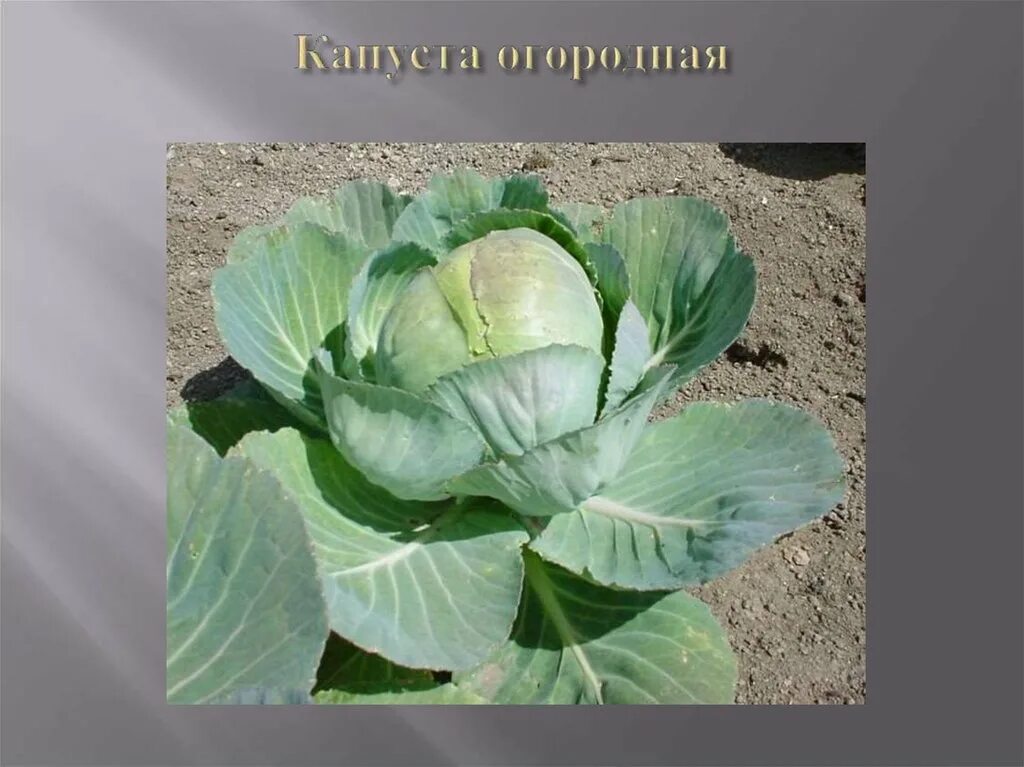 Капуста огородная